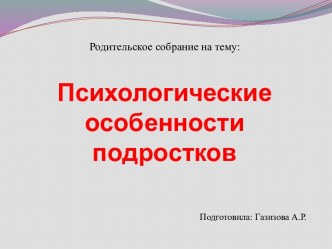 Родительское собрание на тему:

Психологические особенности подростков

Подготовила: Газизова А.Р.